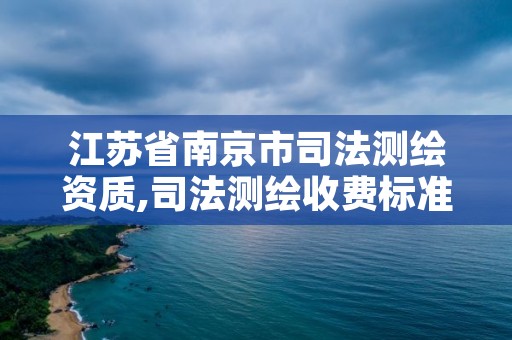 江苏省南京市司法测绘资质,司法测绘收费标准